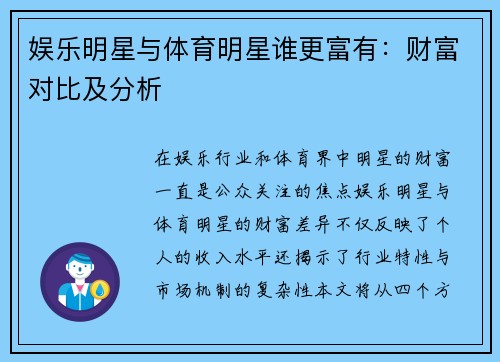 娱乐明星与体育明星谁更富有：财富对比及分析

在娱乐行业和体育界中明星的财富一直是公众关注的焦点娱乐明星与体育明星的财富差异不仅反映了个人的收入水平还揭示了行业特性与市场机制的复杂性本文将从四个方